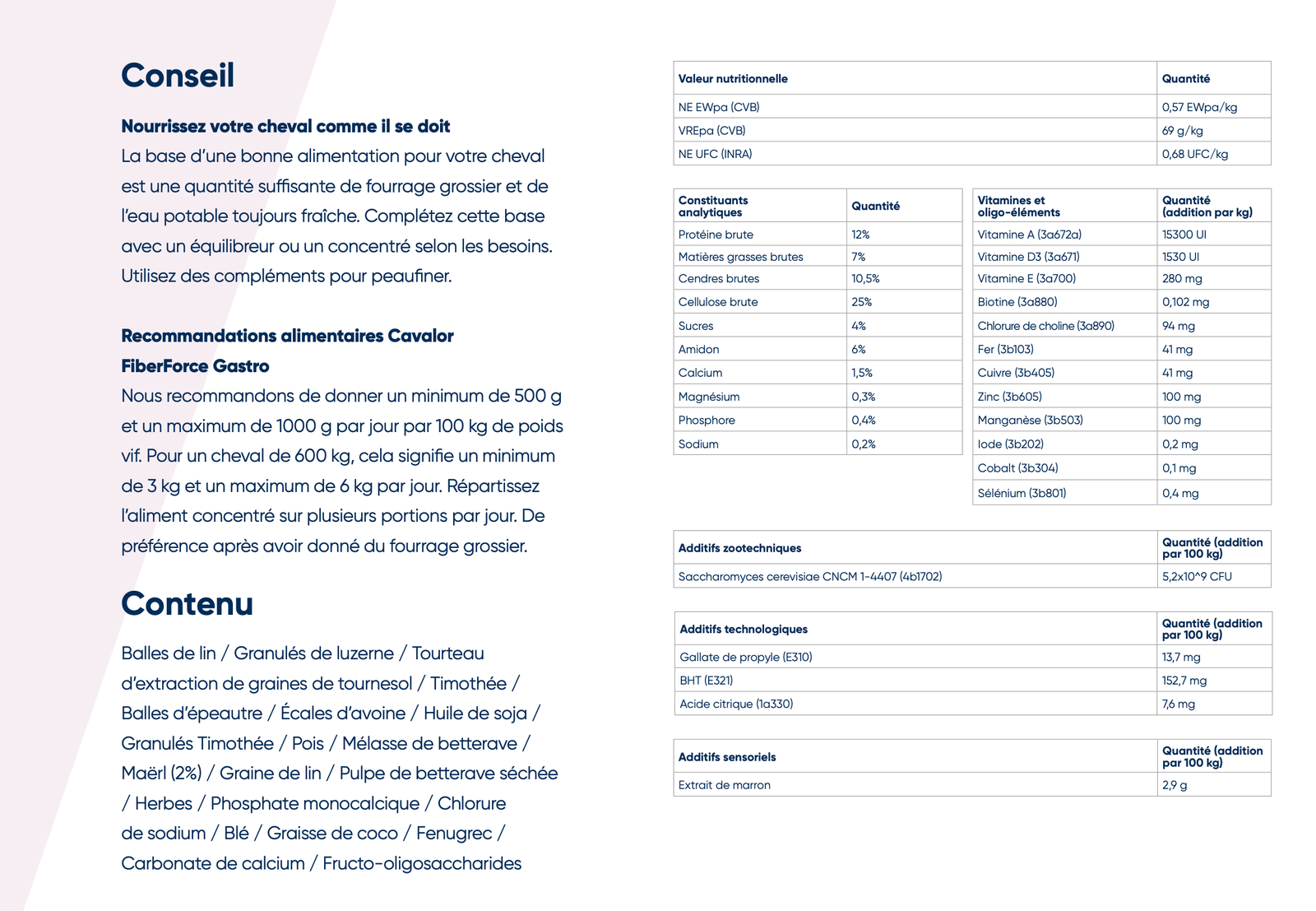 Conseil

Nourrissez votre cheval comme il se doit
La base d'une bonne alimentation pour votre cheval est une quantité suffisante de fourrage grossier et de l'eau potable toujours fraîche. Complétez cette base avec un équilibreur ou un concentré selon les besoins. Utilisez des compléments pour peaufiner.

Recommandations alimentaires Cavalor FiberForce Gastro
Nous recommandons de donner un minimum de 500 g et un maximum de 1000 g par jour par 100 kg de poids vif. Pour un cheval de 600 kg, cela signifie un minimum de 3 kg et un maximum de 6 kg par jour. Répartissez l'aliment concentré sur plusieurs portions par jour. De préférence après avoir donné du fourrage grossier.

Contenu

Balles de lin / Granulés de luzerne / Tourteau d'extraction de graines de tournesol / Timothée / Balles d'épeautre / Écales d'avoine / Huile de soja / Granulés Timothée / Pois / Mélasse de betterave / Maërl (2%) / Graine de lin / Pulpe de betterave séchée / Herbes / Phosphate monocalcique / Chlorure de sodium / Blé / Graisse de coco / Fenugrec / Carbonate de calcium / Fructo-oligosaccharides

| Valeur nutritionnelle | Quantité |
|---|---|
| NE EWpa (CVB) | 0,57 EWpa/kg |
| VREpa (CVB) | 69 g/kg |
| NE UFC (INRA) | 0,68 UFC/kg |

| Constituants analytiques | Quantité |
|---|---|
| Protéine brute | 12% |
| Matières grasses brutes | 7% |
| Cendres brutes | 10,5% |
| Cellulose brute | 25% |
| Sucres | 4% |
| Amidon | 6% |
| Calcium | 1,5% |
| Magnésium | 0,3% |
| Phosphore | 0,4% |
| Sodium | 0,2% |

| Vitamines et oligo-éléments | Quantité (addition par kg) |
|---|---|
| Vitamine A (3a672a) | 15300 UI |
| Vitamine D3 (3a671) | 1530 UI |
| Vitamine E (3a700) | 280 mg |
| Biotine (3a880) | 0,102 mg |
| Chlorure de choline (3a890) | 94 mg |
| Fer (3b103) | 41 mg |
| Cuivre (3b405) | 41 mg |
| Zinc (3b605) | 100 mg |
| Manganèse (3b503) | 100 mg |
| Iode (3b202) | 0,2 mg |
| Cobalt (3b304) | 0,1 mg |
| Sélénium (3b801) | 0,4 mg |

| Additifs zootechniques | Quantité (addition par 100 kg) |
|---|---|
| Saccharomyces cerevisiae CNCM 1-4407 (4b1702) | 5,2x10^9 CFU |

| Additifs technologiques | Quantité (addition par 100 kg) |
|---|---|
| Gallate de propyle (E310) | 13,7 mg |
| BHT (E321) | 152,7 mg |
| Acide citrique (1a330) | 7,6 mg |

| Additifs sensoriels | Quantité (addition par 100 kg) |
|---|---|
| Extrait de marron | 2,9 g |